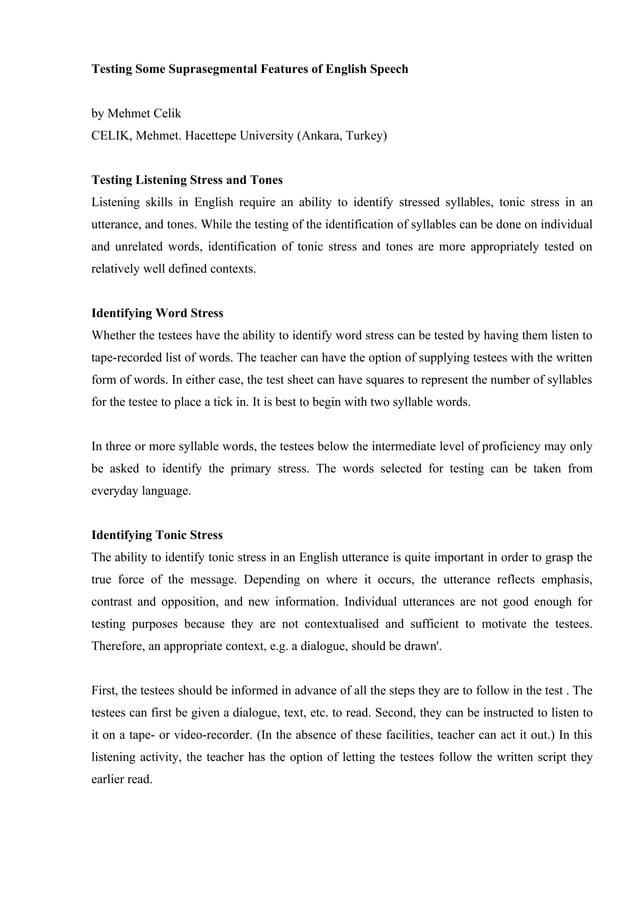 Testing Some Suprasegmental Features of English Speech

by Mehmet Celik
CELIK, Mehmet. Hacettepe University (Ankara, Turkey)

Testing Listening Stress and Tones
Listening skills in English require an ability to identify stressed syllables, tonic stress in an utterance, and tones. While the testing of the identification of syllables can be done on individual and unrelated words, identification of tonic stress and tones are more appropriately tested on relatively well defined contexts.

Identifying Word Stress
Whether the testees have the ability to identify word stress can be tested by having them listen to tape-recorded list of words. The teacher can have the option of supplying testees with the written form of words. In either case, the test sheet can have squares to represent the number of syllables for the testee to place a tick in. It is best to begin with two syllable words.

In three or more syllable words, the testees below the intermediate level of proficiency may only be asked to identify the primary stress. The words selected for testing can be taken from everyday language.

Identifying Tonic Stress
The ability to identify tonic stress in an English utterance is quite important in order to grasp the true force of the message. Depending on where it occurs, the utterance reflects emphasis, contrast and opposition, and new information. Individual utterances are not good enough for testing purposes because they are not contextualised and sufficient to motivate the testees. Therefore, an appropriate context, e.g. a dialogue, should be drawn'.

First, the testees should be informed in advance of all the steps they are to follow in the test . The testees can first be given a dialogue, text, etc. to read. Second, they can be instructed to listen to it on a tape- or video-recorder. (In the absence of these facilities, teacher can act it out.) In this listening activity, the teacher has the option of letting the testees follow the written script they earlier read.